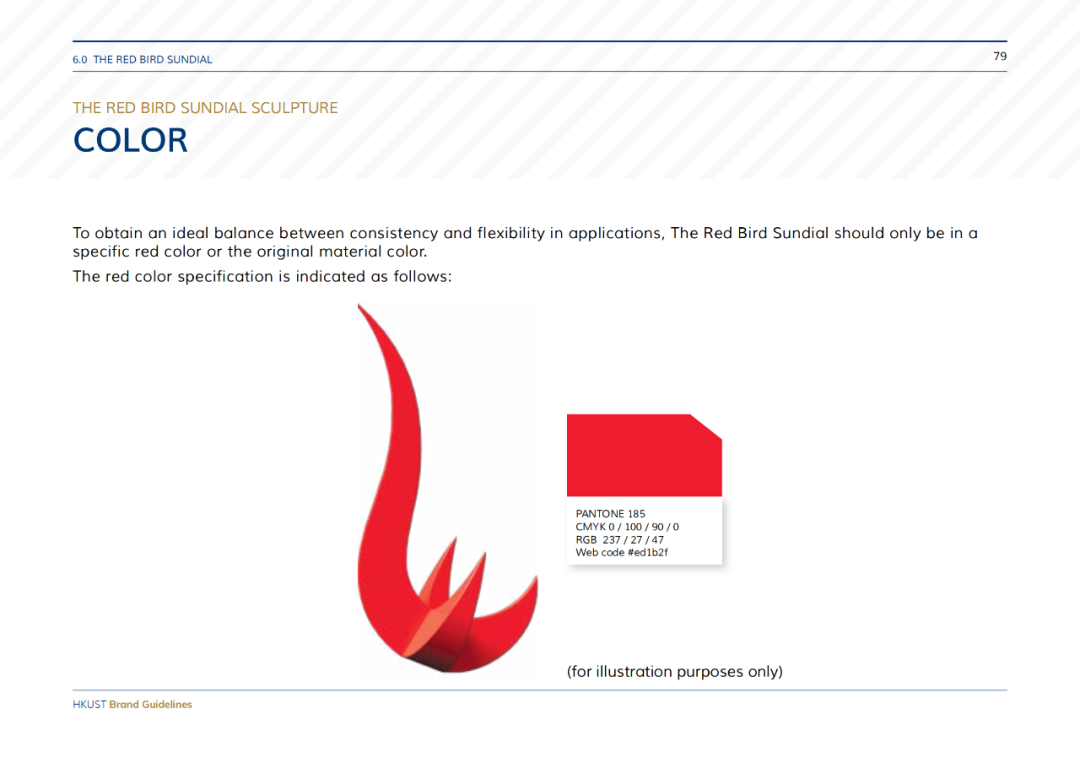 6.0 THE RED BIRD SUNDIAL

79

THE RED BIRD SUNDIAL SCULPTURE

COLOR

To obtain an ideal balance between consistency and flexibility in applications, The Red Bird Sundial should only be in a specific red color or the original material color.

The red color specification is indicated as follows:

PANTONE 185
CMYK 0 / 100 / 90 / 0
RGB 237 / 27 / 47
Web code #ed1b2f

(for illustration purposes only)

HKUST Brand Guidelines